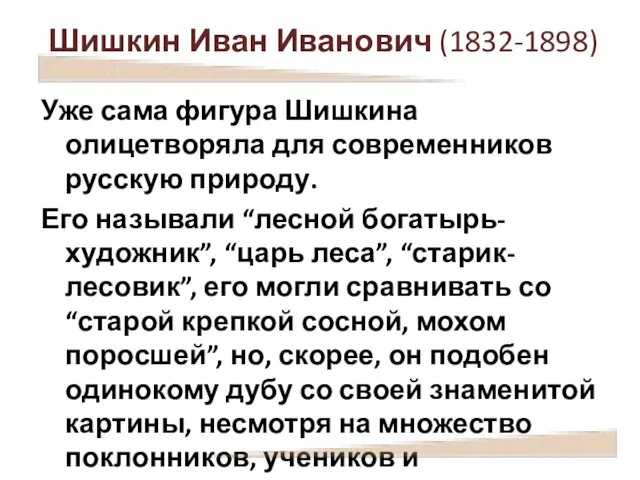 Шишкин Иван Иванович (1832-1898)

Уже сама фигура Шишкина олицетворяла для современников русскую природу.

Его называли “лесной богатырь-художник”, “царь леса”, “старик-лесовик”, его могли сравнивать со “старой крепкой сосной, мохом поросшей”, но, скорее, он подобен одинокому дубу со своей знаменитой картины, несмотря на множество поклонников, учеников и